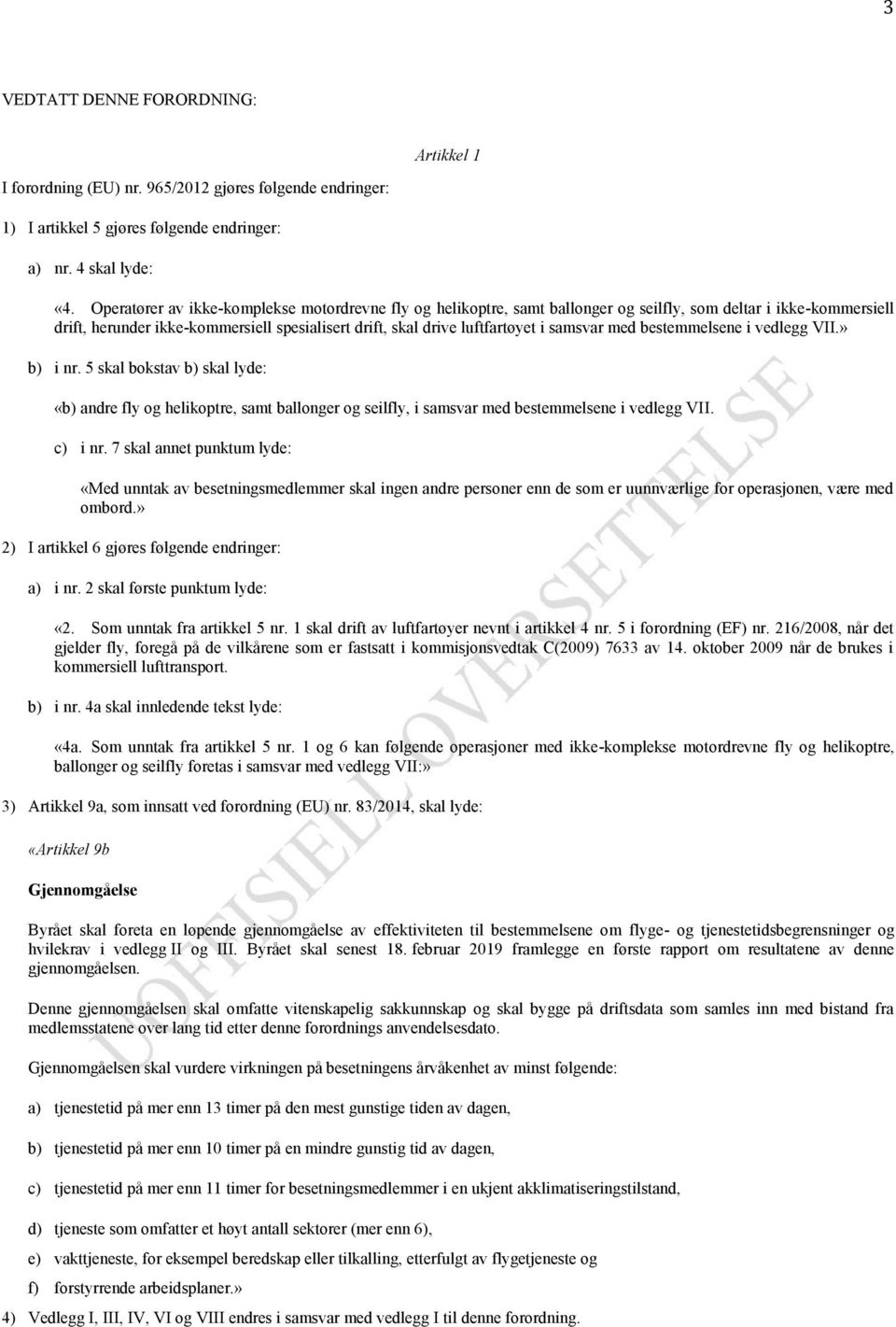 3

VEDTATT DENNE FORORDNING:

Artikkel 1

I forordning (EU) nr. 965/2012 gjøres følgende endringer:

1) I artikkel 5 gjøres følgende endringer:

a) nr. 4 skal lyde:

«4. Operatører av ikke-komplekse motordrevne fly og helikoptre, samt ballonger og seilfly, som deltar i ikke-kommersiell drift, herunder ikke-kommersiell spesialisert drift, skal drive luftfartøyet i samsvar med bestemmelsene i vedlegg VII.»

b) i nr. 5 skal bokstav b) skal lyde:

«b) andre fly og helikoptre, samt ballonger og seilfly, i samsvar med bestemmelsene i vedlegg VII.

c) i nr. 7 skal annet punktum lyde:

«Med unntak av besetningsmedlemmer skal ingen andre personer enn de som er uunnværlige for operasjonen, være med ombord.»

2) I artikkel 6 gjøres følgende endringer:

a) i nr. 2 skal første punktum lyde:

«2. Som unntak fra artikkel 5 nr. 1 skal drift av luftfartøyer nevnt i artikkel 4 nr. 5 i forordning (EF) nr. 216/2008, når det gjelder fly, foregå på de vilkårene som er fastsatt i kommisjonsvedtak C(2009) 7633 av 14. oktober 2009 når de brukes i kommersiell lufttransport.

b) i nr. 4a skal innledende tekst lyde:

«4a. Som unntak fra artikkel 5 nr. 1 og 6 kan følgende operasjoner med ikke-komplekse motordrevne fly og helikoptre, ballonger og seilfly foretas i samsvar med vedlegg VII:»

3) Artikkel 9a, som innsatt ved forordning (EU) nr. 83/2014, skal lyde:

«Artikkel 9b

Gjennomgåelse

Byrået skal foreta en løpende gjennomgåelse av effektiviteten til bestemmelsene om flyge- og tjenestetidsbegrensninger og hvilekrav i vedlegg II og III. Byrået skal senest 18. februar 2019 framlegge en første rapport om resultatene av denne gjennomgåelsen.

Denne gjennomgåelsen skal omfatte vitenskapelig sakkunnskap og skal bygge på driftsdata som samles inn med bistand fra medlemsstatene over lang tid etter denne forordnings anvendelsesdato.

Gjennomgåelsen skal vurdere virkningen på besetningens årvåkenhet av minst følgende:

a) tjenestetid på mer enn 13 timer på den mest gunstige tiden av dagen,

b) tjenestetid på mer enn 10 timer på en mindre gunstig tid av dagen,

c) tjenestetid på mer enn 11 timer for besetningsmedlemmer i en ukjent akklimatiseringstilstand,

d) tjeneste som omfatter et høyt antall sektorer (mer enn 6),

e) vakttjeneste, for eksempel beredskap eller tilkalling, etterfulgt av flygetjeneste og

f) forstyrrende arbeidsplaner.»

4) Vedlegg I, III, IV, VI og VIII endres i samsvar med vedlegg I til denne forordning.

UOFFISIELL OVERSETTELSE